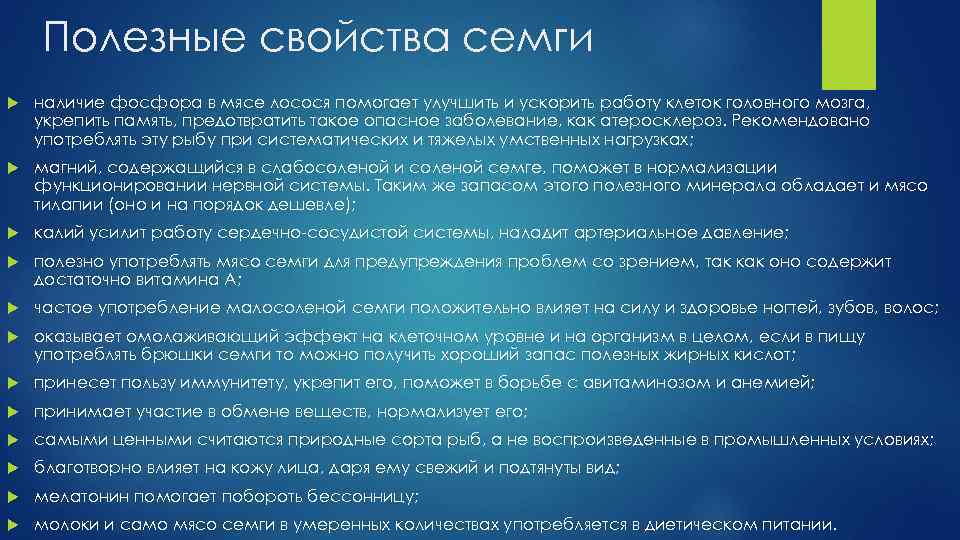 Полезные свойства семги

наличие фосфора в мясе лосося помогает улучшить и ускорить работу клеток головного мозга, укрепить память, предотвратить такое опасное заболевание, как атеросклероз. Рекомендовано употреблять эту рыбу при систематических и тяжелых умственных нагрузках;

магний, содержащийся в слабосоленой и соленой семге, поможет в нормализации функционировании нервной системы. Таким же запасом этого полезного минерала обладает и мясо тилапии (оно и на порядок дешевле);

калий усилит работу сердечно-сосудистой системы, наладит артериальное давление;

полезно употреблять мясо семги для предупреждения проблем со зрением, так как оно содержит достаточно витамина А;

частое употребление малосоленой семги положительно влияет на силу и здоровье ногтей, зубов, волос;

оказывает омолаживающий эффект на клеточном уровне и на организм в целом, если в пищу употреблять брюшки семги то можно получить хороший запас полезных жирных кислот;

принесет пользу иммунитету, укрепит его, поможет в борьбе с авитаминозом и анемией;

принимает участие в обмене веществ, нормализует его;

самыми ценными считаются природные сорта рыб, а не воспроизведенные в промышленных условиях;

благотворно влияет на кожу лица, даря ему свежий и подтянуты вид;

мелатонин помогает побороть бессонницу;

молоки и само мясо семги в умеренных количествах употребляется в диетическом питании.